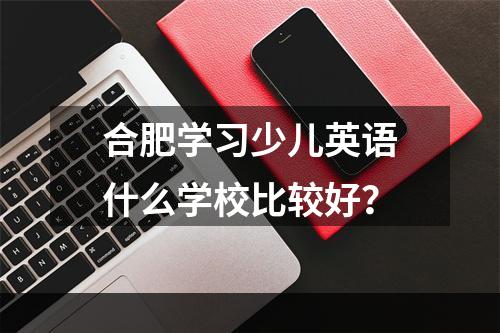 合肥学习少儿英语
什么学校比较好？